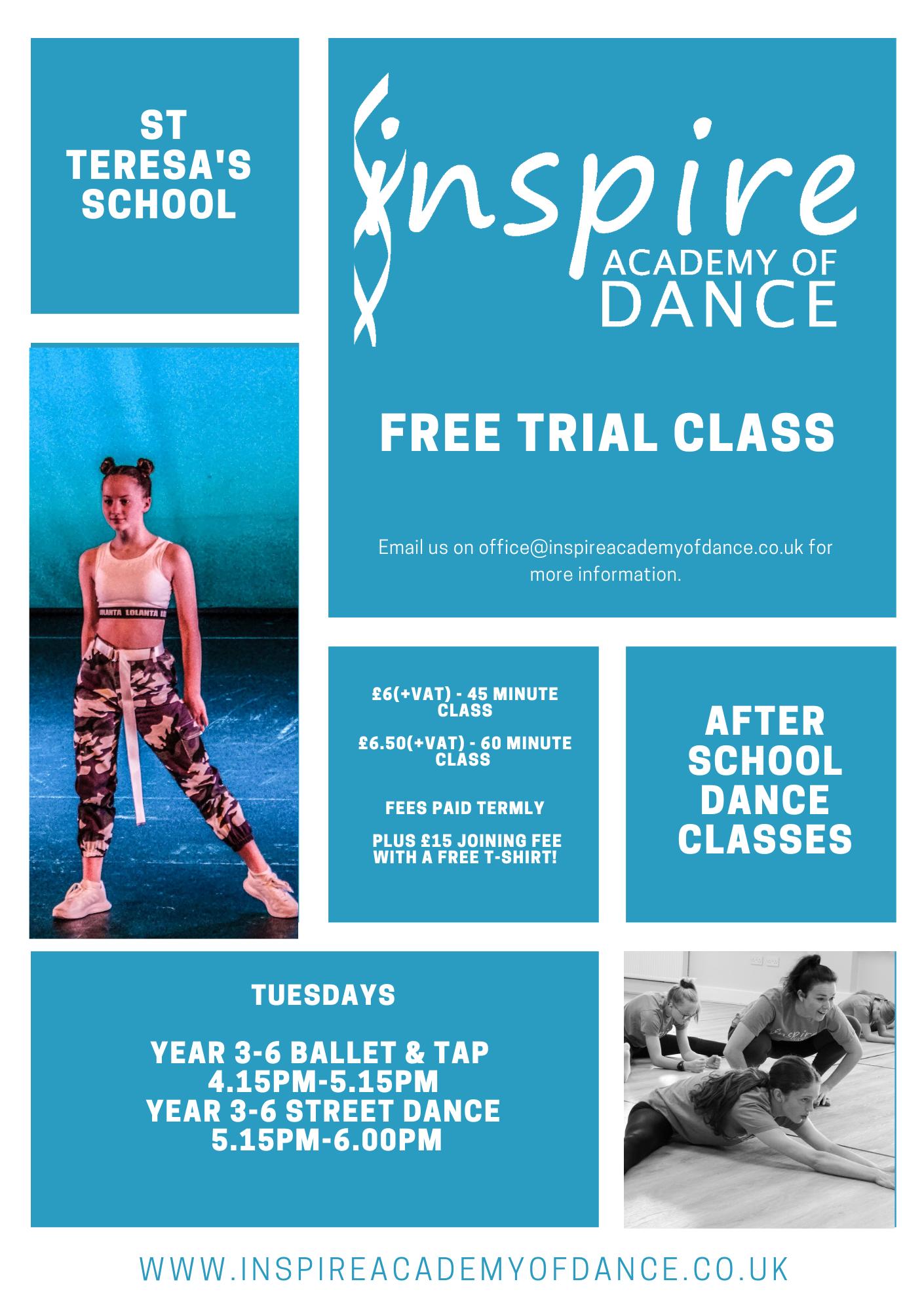 ST TERESA'S SCHOOL

inspire
ACADEMY OF
DANCE

FREE TRIAL CLASS

Email us on office@inspireacademyofdance.co.uk for more information.

£6(+VAT) - 45 MINUTE CLASS

£6.50(+VAT) - 60 MINUTE CLASS

FEES PAID TERMLY

PLUS £15 JOINING FEE WITH A FREE T-SHIRT!

AFTER SCHOOL DANCE CLASSES

TUESDAYS

YEAR 3-6 BALLET & TAP
4.15PM-5.15PM
YEAR 3-6 STREET DANCE
5.15PM-6.00PM

WWW.INSPIREACADEMYOFDANCE.CO.UK